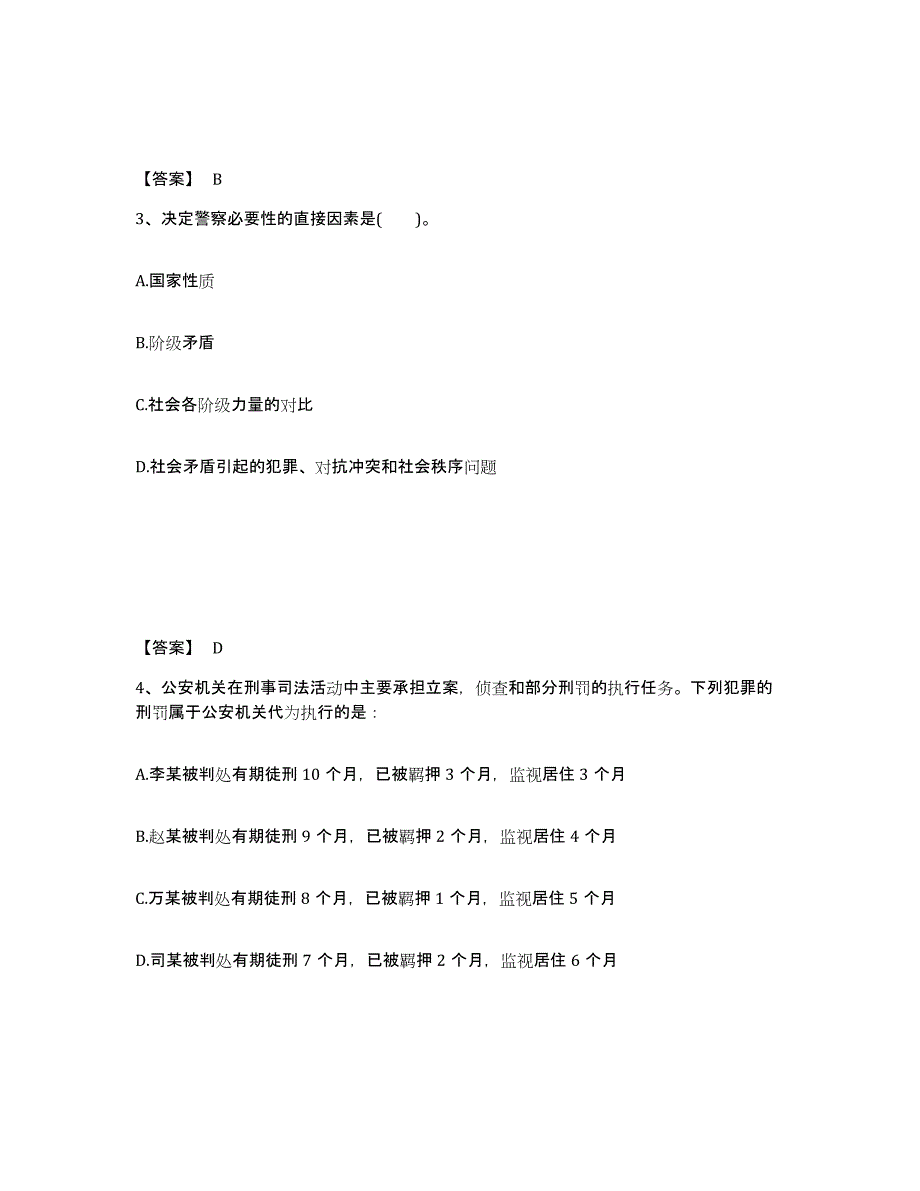 【答案】 B

3、决定警察必要性的直接因素是(  )。

A.国家性质

B.阶级矛盾

C.社会各阶级力量的对比

D.社会矛盾引起的犯罪、对抗冲突和社会秩序问题

【答案】 D

4、公安机关在刑事司法活动中主要承担立案，侦查和部分刑罚的执行任务。下列犯罪的刑罚属于公安机关代为执行的是：

A.李某被判处有期徒刑 10 个月，已被羁押 3 个月，监视居住 3 个月

B.赵某被判处有期徒刑 9 个月，已被羁押 2 个月，监视居住 4 个月

C.万某被判处有期徒刑 8 个月，已被羁押 1 个月，监视居住 5 个月

D.司某被判处有期徒刑 7 个月，已被羁押 2 个月，监视居住 6 个月